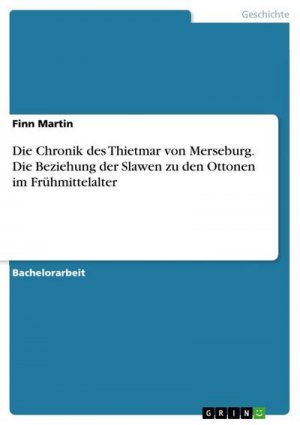 Geschichte

Finn Martin

Die Chronik des Thietmar von Merseburg. Die Beziehung der Slawen zu den Ottonen im Frühmittelalter

Bachelorarbeit

GRIN